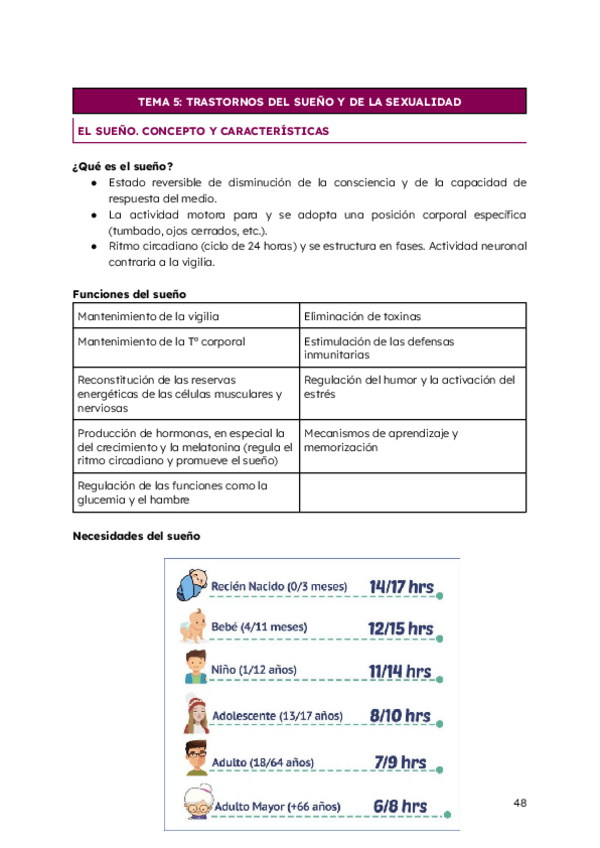 TEMA 5: TRASTORNOS DEL SUEÑO Y DE LA SEXUALIDAD

EL SUEÑO. CONCEPTO Y CARACTERÍSTICAS

¿Qué es el sueño?
● Estado reversible de disminución de la consciencia y de la capacidad de respuesta del medio.
● La actividad motora para y se adopta una posición corporal específica (tumbado, ojos cerrados, etc.).
● Ritmo circadiano (ciclo de 24 horas) y se estructura en fases. Actividad neuronal contraria a la vigilia.

Funciones del sueño

| Mantenimiento de la vigilia | Eliminación de toxinas |
|---|---|
| Mantenimiento de la Tº corporal | Estimulación de las defensas inmunitarias |
| Reconstitución de las reservas energéticas de las células musculares y nerviosas | Regulación del humor y la activación del estrés |
| Producción de hormonas, en especial la del crecimiento y la melatonina (regula el ritmo circadiano y promueve el sueño) | Mecanismos de aprendizaje y memorización |
| Regulación de las funciones como la glucemia y el hambre | |

Necesidades del sueño

Recién Nacido (0/3 meses) 14/17 hrs
Bebé (4/11 meses) 12/15 hrs
Niño (1/12 años) 11/14 hrs
Adolescente (13/17 años) 8/10 hrs
Adulto (18/64 años) 7/9 hrs
Adulto Mayor (+66 años) 6/8 hrs

48